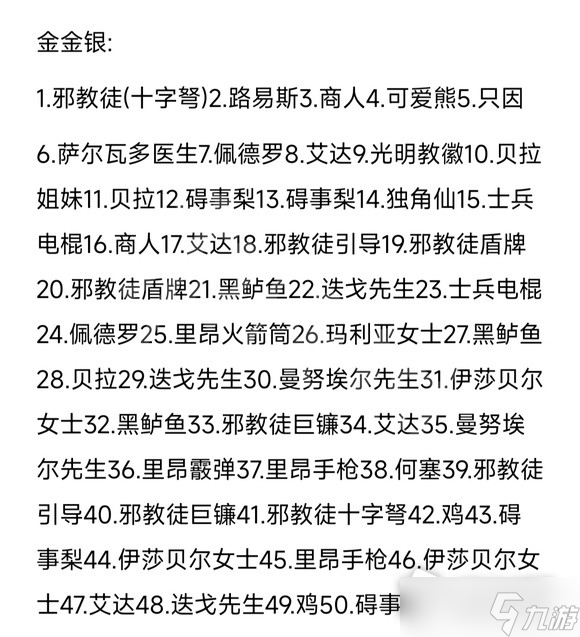 金金银:

1.邪教徒(十字弩)2.路易斯3.商人4.可爱熊5.只因

6.萨尔瓦多医生7.佩德罗8.艾达9.光明教徽10.贝拉姐妹11.贝拉12.碍事梨13.碍事梨14.独角仙15.士兵电棍16.商人17.艾达18.邪教徒引导19.邪教徒盾牌20.邪教徒盾牌21.黑鲈鱼22.迭戈先生23.士兵电棍24.佩德罗25.里昂火箭筒26.玛利亚女士27.黑鲈鱼28.贝拉29.迭戈先生30.曼努埃尔先生31.伊莎贝尔女士32.黑鲈鱼33.邪教徒巨镰34.艾达35.曼努埃尔先生36.里昂霰弹37.里昂手枪38.何塞39.邪教徒引导40.邪教徒巨镰41.邪教徒十字弩42.鸡43.碍事梨44.伊莎贝尔女士45.里昂手枪46.伊莎贝尔女士47.艾达48.迭戈先生49.鸡50.碍事

九游